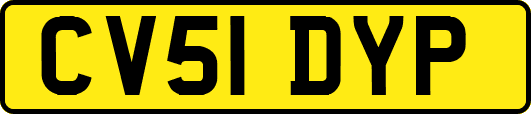 CV51 DYP